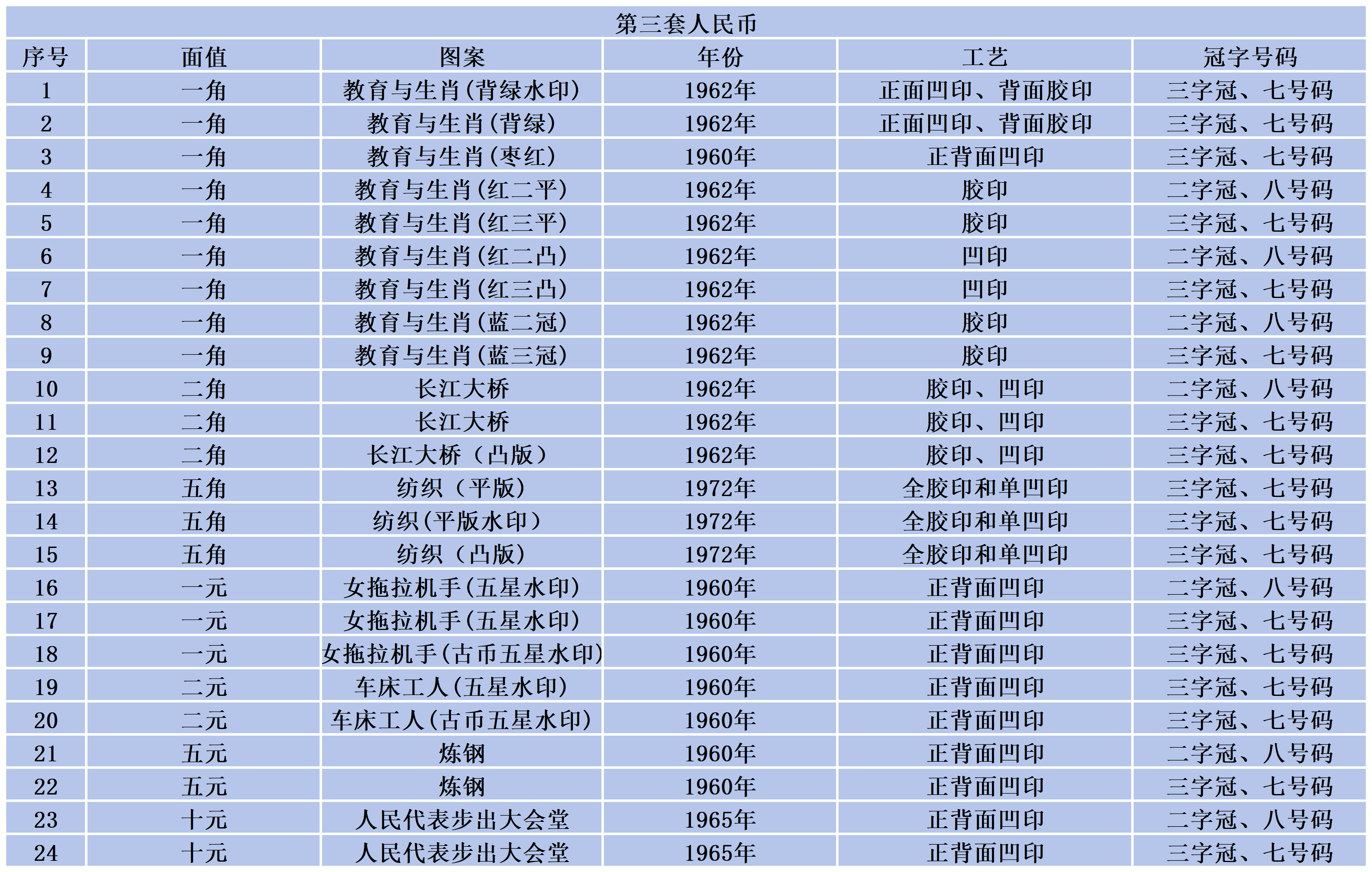 第三套人民币

| 序号 | 面值 | 图案 | 年份 | 工艺 | 冠字号码 |
|---|---|---|---|---|---|
| 1 | 一角 | 教育与生肖(背绿水印) | 1962年 | 正面凹印、背面胶印 | 三字冠、七号码 |
| 2 | 一角 | 教育与生肖(背绿) | 1962年 | 正面凹印、背面胶印 | 三字冠、七号码 |
| 3 | 一角 | 教育与生肖(枣红) | 1960年 | 正背面凹印 | 三字冠、七号码 |
| 4 | 一角 | 教育与生肖(红二平) | 1962年 | 胶印 | 二字冠、八号码 |
| 5 | 一角 | 教育与生肖(红三平) | 1962年 | 胶印 | 三字冠、七号码 |
| 6 | 一角 | 教育与生肖(红二凸) | 1962年 | 凹印 | 二字冠、八号码 |
| 7 | 一角 | 教育与生肖(红三凸) | 1962年 | 凹印 | 三字冠、七号码 |
| 8 | 一角 | 教育与生肖(蓝二冠) | 1962年 | 胶印 | 二字冠、八号码 |
| 9 | 一角 | 教育与生肖(蓝三冠) | 1962年 | 胶印 | 三字冠、七号码 |
| 10 | 二角 | 长江大桥 | 1962年 | 胶印、凹印 | 二字冠、八号码 |
| 11 | 二角 | 长江大桥 | 1962年 | 胶印、凹印 | 三字冠、七号码 |
| 12 | 二角 | 长江大桥（凸版） | 1962年 | 胶印、凹印 | 三字冠、七号码 |
| 13 | 五角 | 纺织（平版） | 1972年 | 全胶印和单凹印 | 三字冠、七号码 |
| 14 | 五角 | 纺织(平版水印) | 1972年 | 全胶印和单凹印 | 三字冠、七号码 |
| 15 | 五角 | 纺织（凸版） | 1972年 | 全胶印和单凹印 | 三字冠、七号码 |
| 16 | 一元 | 女拖拉机手(五星水印) | 1960年 | 正背面凹印 | 二字冠、八号码 |
| 17 | 一元 | 女拖拉机手(五星水印) | 1960年 | 正背面凹印 | 三字冠、七号码 |
| 18 | 一元 | 女拖拉机手(古币五星水印) | 1960年 | 正背面凹印 | 三字冠、七号码 |
| 19 | 二元 | 车床工人(五星水印) | 1960年 | 正背面凹印 | 三字冠、七号码 |
| 20 | 二元 | 车床工人(古币五星水印) | 1960年 | 正背面凹印 | 三字冠、七号码 |
| 21 | 五元 | 炼钢 | 1960年 | 正背面凹印 | 二字冠、八号码 |
| 22 | 五元 | 炼钢 | 1960年 | 正背面凹印 | 三字冠、七号码 |
| 23 | 十元 | 人民代表步出大会堂 | 1965年 | 正背面凹印 | 二字冠、八号码 |
| 24 | 十元 | 人民代表步出大会堂 | 1965年 | 正背面凹印 | 三字冠、七号码 |